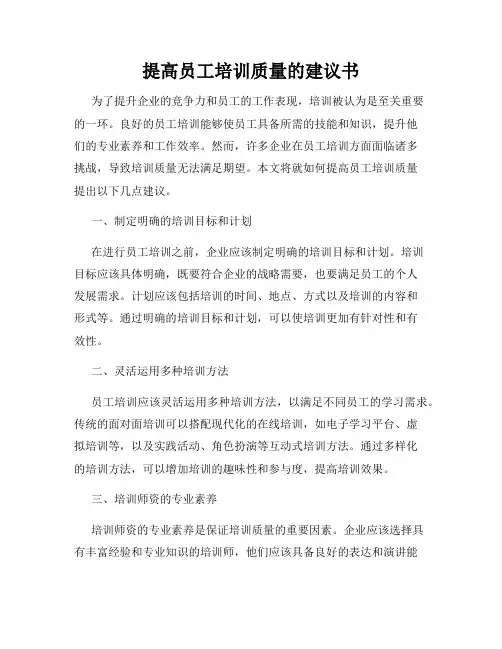 提高员工培训质量的建议书

为了提升企业的竞争力和员工的工作表现，培训被认为是至关重要的一环。良好的员工培训能够使员工具备所需的技能和知识，提升他们的专业素养和工作效率。然而，许多企业在员工培训方面面临诸多挑战，导致培训质量无法满足期望。本文将就如何提高员工培训质量提出以下几点建议。

一、制定明确的培训目标和计划

在进行员工培训之前，企业应该制定明确的培训目标和计划。培训目标应该具体明确，既要符合企业的战略需要，也要满足员工的个人发展需求。计划应该包括培训的时间、地点、方式以及培训的内容和形式等。通过明确的培训目标和计划，可以使培训更加有针对性和有效性。

二、灵活运用多种培训方法

员工培训应该灵活运用多种培训方法，以满足不同员工的学习需求。传统的面对面培训可以搭配现代化的在线培训，如电子学习平台、虚拟培训等，以及实践活动、角色扮演等互动式培训方法。通过多样化的培训方法，可以增加培训的趣味性和参与度，提高培训效果。

三、培训师资的专业素养

培训师资的专业素养是保证培训质量的重要因素。企业应该选择具有丰富经验和专业知识的培训师，他们应该具备良好的表达和演讲能